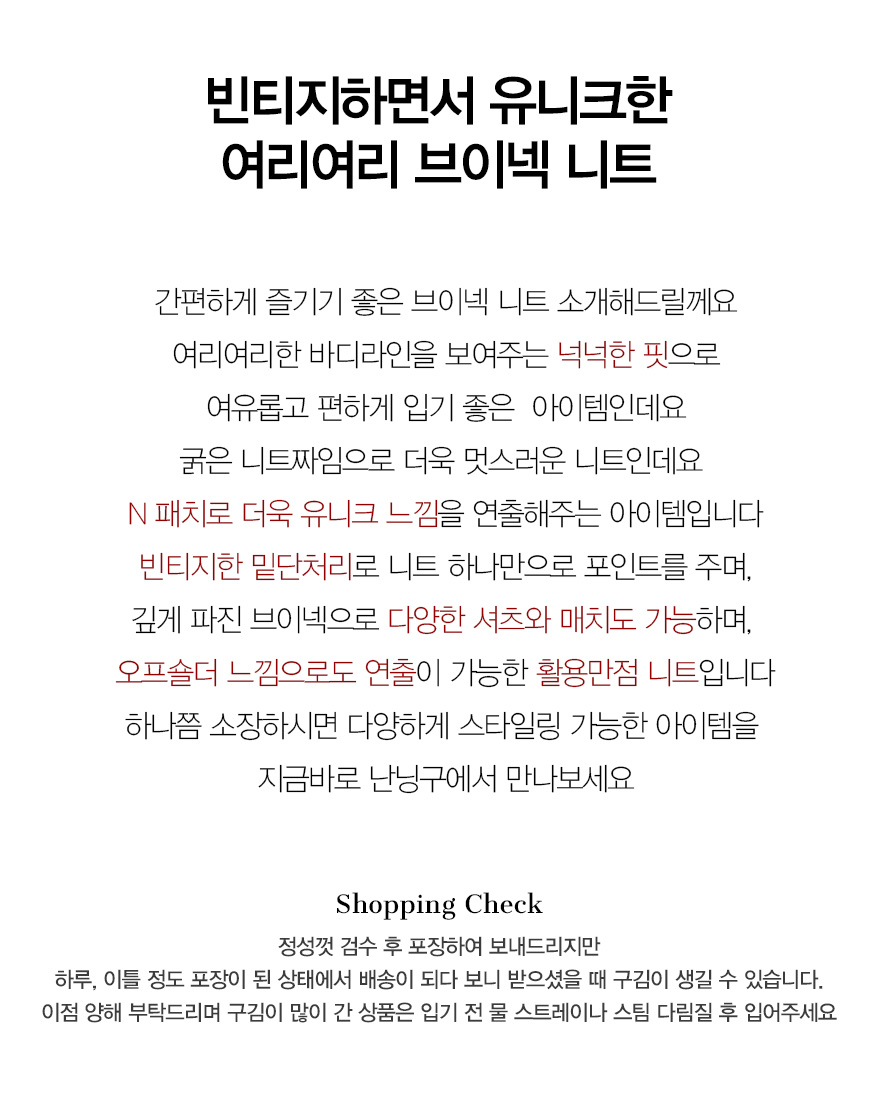 빈티지하면서 유니크한
여리여리 브이넥 니트

간편하게 즐기기 좋은 브이넥 니트 소개해드릴께요
여리여리한 바디라인을 보여주는 넉넉한 핏으로
여유롭고 편하게 입기 좋은  아이템인데요
굵은 니트짜임으로 더욱 멋스러운 니트인데요
N 패치로 더욱 유니크 느낌을 연출해주는 아이템입니다
빈티지한 밑단처리로 니트 하나만으로 포인트를 주며,
깊게 파진 브이넥으로 다양한 셔츠와 매치도 가능하며,
오프숄더 느낌으로도 연출이 가능한 활용만점 니트입니다
하나쯤 소장하시면 다양하게 스타일링 가능한 아이템을
지금바로 난닝구에서 만나보세요

Shopping Check
정성껏 검수 후 포장하여 보내드리지만
하루, 이틀 정도 포장이 된 상태에서 배송이 되다 보니 받으셨을 때 구김이 생길 수 있습니다.
이점 양해 부탁드리며 구김이 많이 간 상품은 입기 전 물 스트레이나 스팀 다림질 후 입어주세요